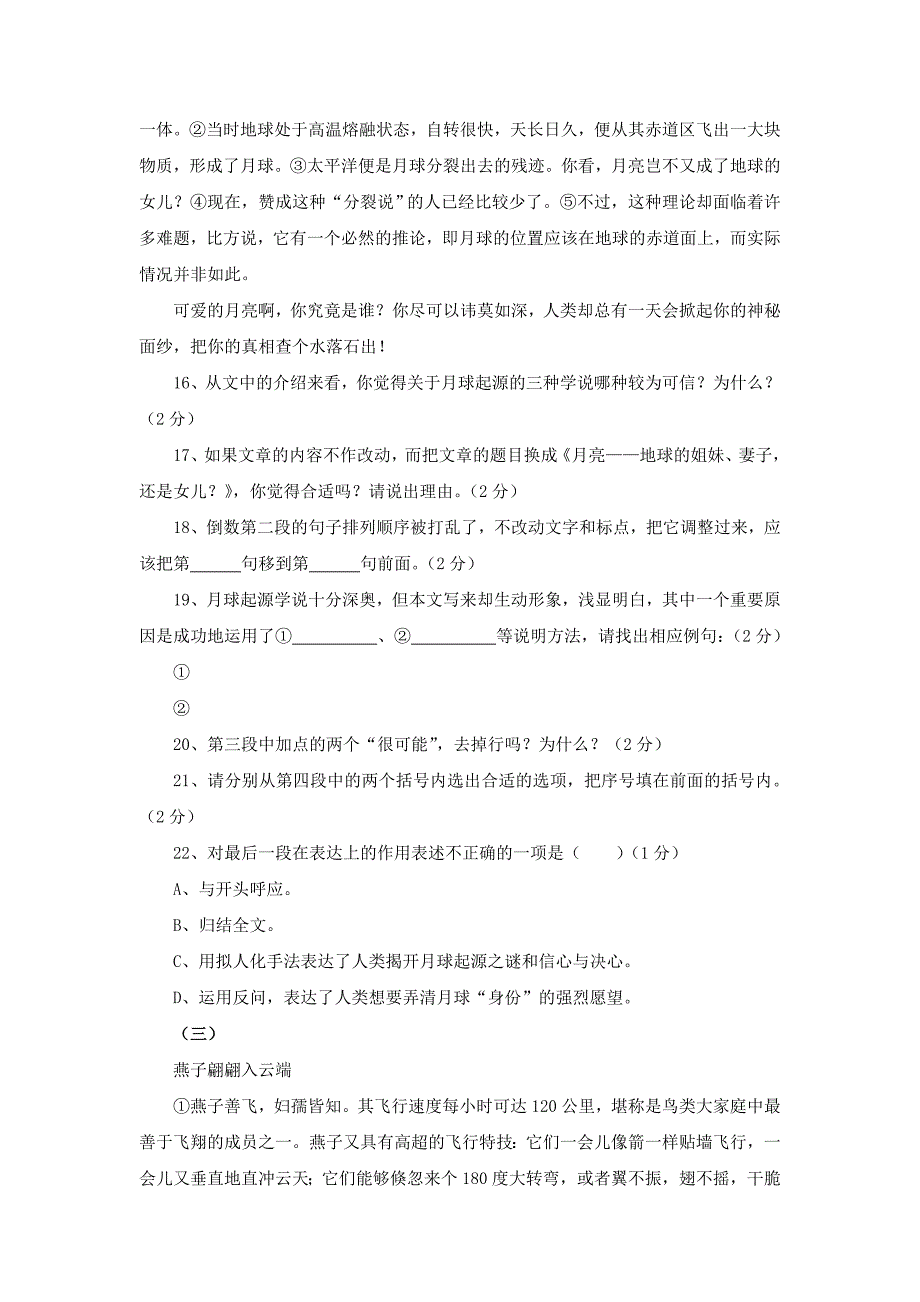 一体。②当时地球处于高温熔融状态，自转很快，天长日久，便从其赤道区飞出一大块物质，形成了月球。③太平洋便是月球分裂出去的残迹。你看，月亮岂不又成了地球的女儿？④现在，赞成这种“分裂说”的人已经比较少了。⑤不过，这种理论却面临着许多难题，比方说，它有一个必然的推论，即月球的位置应该在地球的赤道面上，而实际情况并非如此。

可爱的月亮啊，你究竟是谁？你尽可以讳莫如深，人类却总有一天会掀起你的神秘面纱，把你的真相查个水落石出！

16、从文中的介绍来看，你觉得关于月球起源的三种学说哪种较为可信？为什么？（2分）

17、如果文章的内容不作改动，而把文章的题目换成《月亮——地球的姐妹、妻子，还是女儿？》，你觉得合适吗？请说出理由。（2分）

18、倒数第二段的句子排列顺序被打乱了，不改动文字和标点，把它调整过来，应该把第______句移到第______句前面。（2分）

19、月球起源学说十分深奥，但本文写来却生动形象，浅显明白，其中一个重要原因是成功地运用了①__________、②__________等说明方法，请找出相应例句：（2分）

①

②

20、第三段中加点的两个“很可能”，去掉行吗？为什么？（2分）

21、请分别从第四段中的两个括号内选出合适的选项，把序号填在前面的括号内。（2分）

22、对最后一段在表达上的作用表述不正确的一项是（　　）（1分）

A、与开头呼应。

B、归结全文。

C、用拟人化手法表达了人类揭开月球起源之谜和信心与决心。

D、运用反问，表达了人类想要弄清月球“身份”的强烈愿望。

（三）

燕子翩翩入云端

①燕子善飞，妇孺皆知。其飞行速度每小时可达120公里，堪称是鸟类大家庭中最善于飞翔的成员之一。燕子又具有高超的飞行特技：它们一会儿像箭一样贴墙飞行，一会儿又垂直地直冲云天；它们能够倏忽来个180度大转弯，或者翼不振，翅不摇，干脆